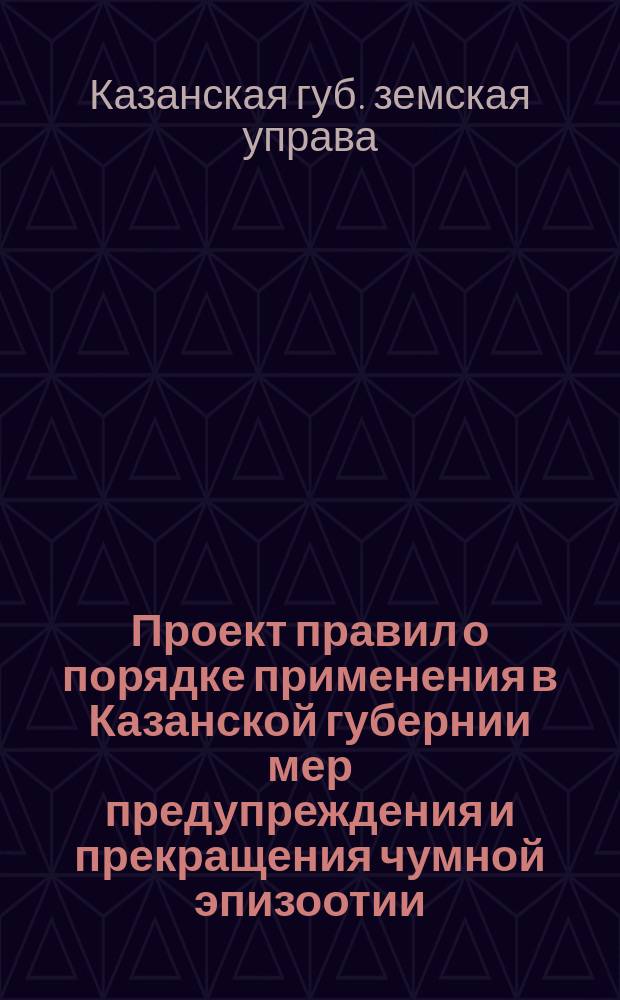 Казанская губ. земская управа

Проект правил о порядке применения в Казанской губернии мер предупреждения и прекращения чумной эпизоотии